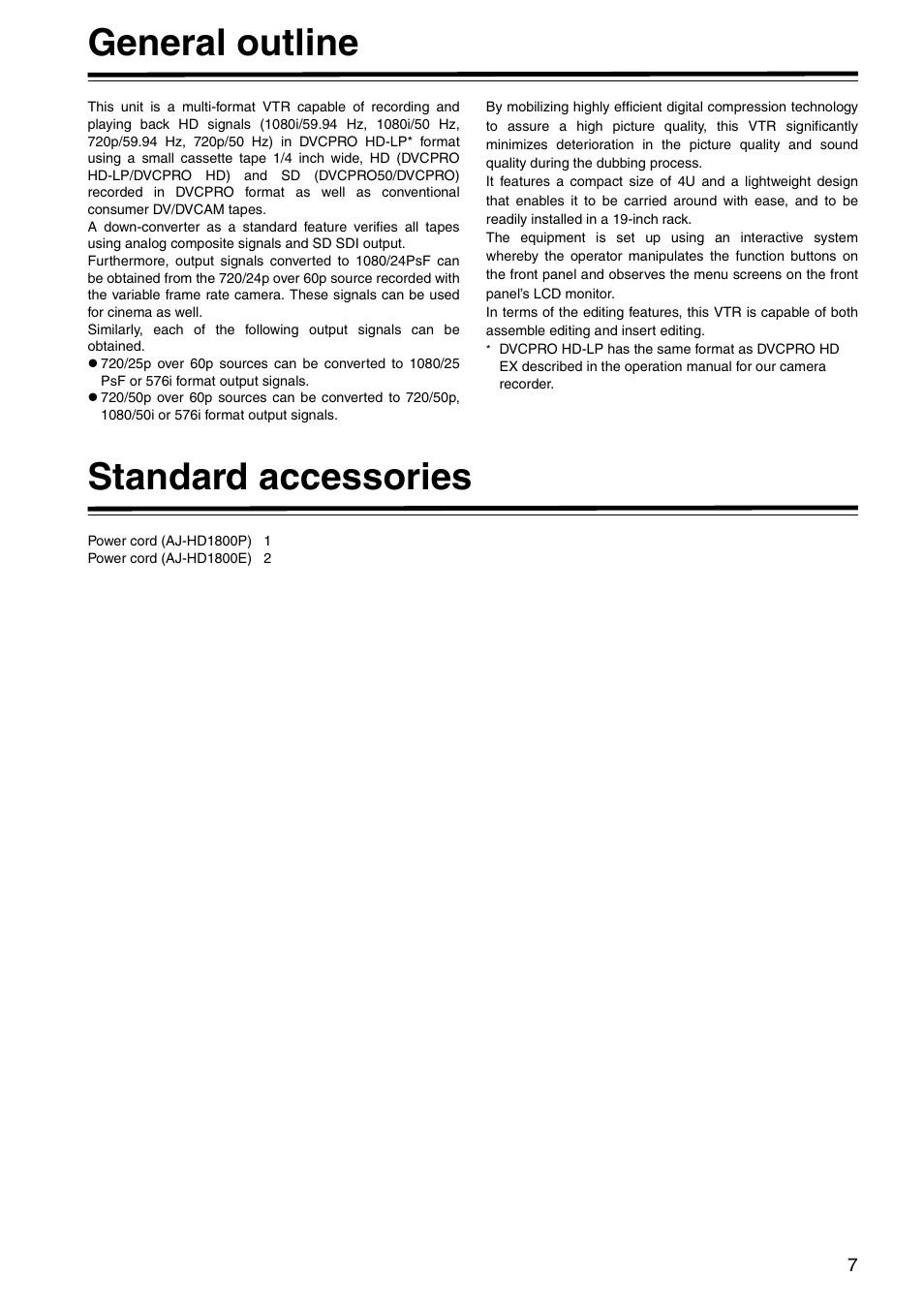 General outline

This unit is a multi-format VTR capable of recording and playing back HD signals (1080i/59.94 Hz, 1080i/50 Hz, 720p/59.94 Hz, 720p/50 Hz) in DVCPRO HD-LP* format using a small cassette tape 1/4 inch wide, HD (DVCPRO HD-LP/DVCPRO HD) and SD (DVCPRO50/DVCPRO) recorded in DVCPRO format as well as conventional consumer DV/DVCAM tapes.
A down-converter as a standard feature verifies all tapes using analog composite signals and SD SDI output.
Furthermore, output signals converted to 1080/24PsF can be obtained from the 720/24p over 60p source recorded with the variable frame rate camera. These signals can be used for cinema as well.
Similarly, each of the following output signals can be obtained.
● 720/25p over 60p sources can be converted to 1080/25 PsF or 576i format output signals.
● 720/50p over 60p sources can be converted to 720/50p, 1080/50i or 576i format output signals.

By mobilizing highly efficient digital compression technology to assure a high picture quality, this VTR significantly minimizes deterioration in the picture quality and sound quality during the dubbing process.
It features a compact size of 4U and a lightweight design that enables it to be carried around with ease, and to be readily installed in a 19-inch rack.
The equipment is set up using an interactive system whereby the operator manipulates the function buttons on the front panel and observes the menu screens on the front panel's LCD monitor.
In terms of the editing features, this VTR is capable of both assemble editing and insert editing.
* DVCPRO HD-LP has the same format as DVCPRO HD EX described in the operation manual for our camera recorder.

Standard accessories

Power cord (AJ-HD1800P) 1
Power cord (AJ-HD1800E) 2

7